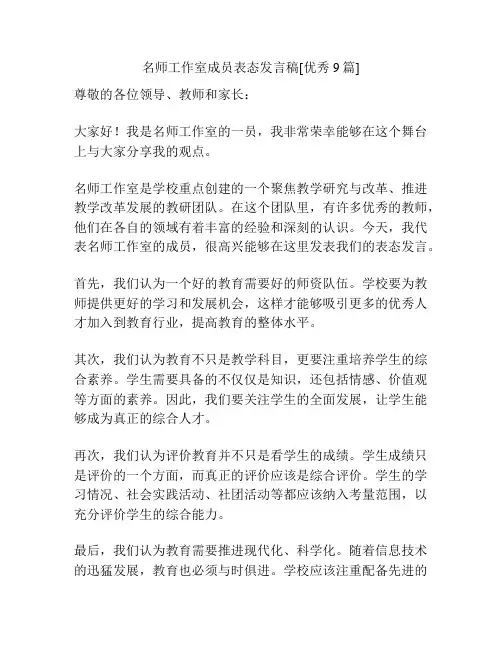 名师工作室成员表态发言稿[优秀 9 篇]

尊敬的各位领导、教师和家长：

大家好！我是名师工作室的一员，我非常荣幸能够在这个舞台上与大家分享我的观点。

名师工作室是学校重点创建的一个聚焦教学研究与改革、推进教学改革发展的教研团队。在这个团队里，有许多优秀的教师，他们在各自的领域有着丰富的经验和深刻的认识。今天，我代表名师工作室的成员，很高兴能够在这里发表我们的表态发言。

首先，我们认为一个好的教育需要好的师资队伍。学校要为教师提供更好的学习和发展机会，这样才能够吸引更多的优秀人才加入到教育行业，提高教育的整体水平。

其次，我们认为教育不只是教学科目，更要注重培养学生的综合素养。学生需要具备的不仅仅是知识，还包括情感、价值观等方面的素养。因此，我们要关注学生的全面发展，让学生能够成为真正的综合人才。

再次，我们认为评价教育并不只是看学生的成绩。学生成绩只是评价的一个方面，而真正的评价应该是综合评价。学生的学习情况、社会实践活动、社团活动等都应该纳入考量范围，以充分评价学生的综合能力。

最后，我们认为教育需要推进现代化、科学化。随着信息技术的迅猛发展，教育也必须与时俱进。学校应该注重配备先进的